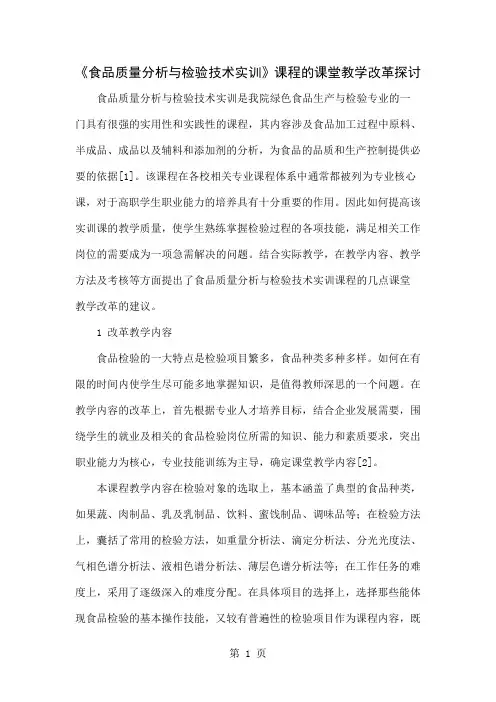 《食品质量分析与检验技术实训》课程的课堂教学改革探讨

食品质量分析与检验技术实训是我院绿色食品生产与检验专业的一门具有很强的实用性和实践性的课程，其内容涉及食品加工过程中原料、半成品、成品以及辅料和添加剂的分析，为食品的品质和生产控制提供必要的依据[1]。该课程在各校相关专业课程体系中通常都被列为专业核心课，对于高职学生职业能力的培养具有十分重要的作用。因此如何提高该实训课的教学质量，使学生熟练掌握检验过程的各项技能，满足相关工作岗位的需要成为一项急需解决的问题。结合实际教学，在教学内容、教学方法及考核等方面提出了食品质量分析与检验技术实训课程的几点课堂教学改革的建议。

1 改革教学内容

食品检验的一大特点是检验项目繁多，食品种类多种多样。如何在有限的时间内使学生尽可能多地掌握知识，是值得教师深思的一个问题。在教学内容的改革上，首先根据专业人才培养目标，结合企业发展需要，围绕学生的就业及相关的食品检验岗位所需的知识、能力和素质要求，突出职业能力为核心，专业技能训练为主导，确定课堂教学内容[2]。

本课程教学内容在检验对象的选取上，基本涵盖了典型的食品种类，如果蔬、肉制品、乳及乳制品、饮料、蜜饯制品、调味品等；在检验方法上，囊括了常用的检验方法，如重量分析法、滴定分析法、分光光度法、气相色谱分析法、液相色谱分析法、薄层色谱分析法等；在工作任务的难度上，采用了逐级深入的难度分配。在具体项目的选择上，选择那些能体现食品检验的基本操作技能，又较有普遍性的检验项目作为课程内容，既

第 1 页